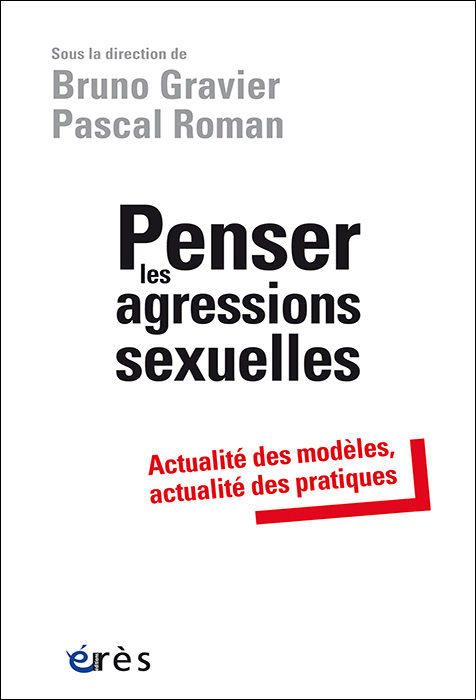 Sous la direction de
Bruno Gravier
Pascal Roman

Penser les agressions sexuelles

Actualité des modèles, actualité des pratiques

érès